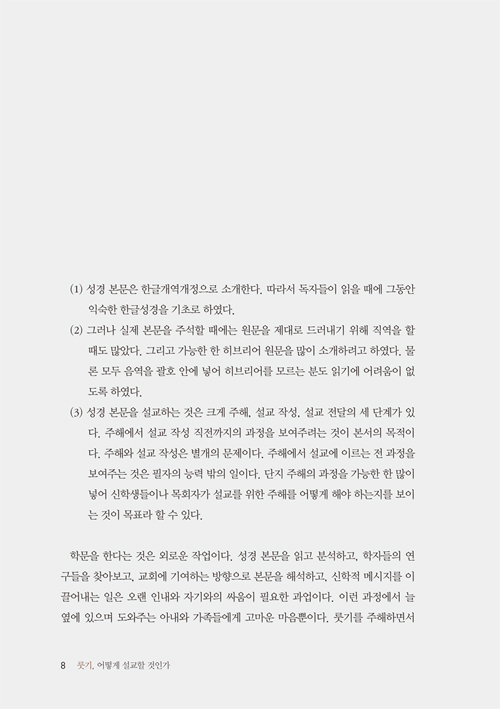 (1) 성경 본문은 한글개역개정으로 소개한다. 따라서 독자들이 읽을 때에 그동안 익숙한 한글성경을 기초로 하였다.

(2) 그러나 실제 본문을 주석할 때에는 원문을 제대로 드러내기 위해 직역을 할 때도 많았다. 그리고 가능한 한 히브리어 원문을 많이 소개하려고 하였다. 물론 모두 음역을 괄호 안에 넣어 히브리어를 모르는 분도 읽기에 어려움이 없도록 하였다.

(3) 성경 본문을 설교하는 것은 크게 주해, 설교 작성, 설교 전달의 세 단계가 있다. 주해에서 설교 작성 직전까지의 과정을 보여주려는 것이 본서의 목적이다. 주해와 설교 작성은 별개의 문제이다. 주해에서 설교에 이르는 전 과정을 보여주는 것은 필자의 능력 밖의 일이다. 단지 주해의 과정을 가능한 한 많이 넣어 신학생들이나 목회자가 설교를 위한 주해를 어떻게 해야 하는지를 보이는 것이 목표라 할 수 있다.

학문을 한다는 것은 외로운 작업이다. 성경 본문을 읽고 분석하고, 학자들의 연구들을 찾아보고, 교회에 기여하는 방향으로 본문을 해석하고, 신학적 메시지를 이끌어내는 일은 오랜 인내와 자기와의 싸움이 필요한 과업이다. 이런 과정에서 늘 옆에 있으며 도와주는 아내와 가족들에게 고마운 마음뿐이다. 룻기를 주해하면서

8 룻기, 어떻게 설교할 것인가